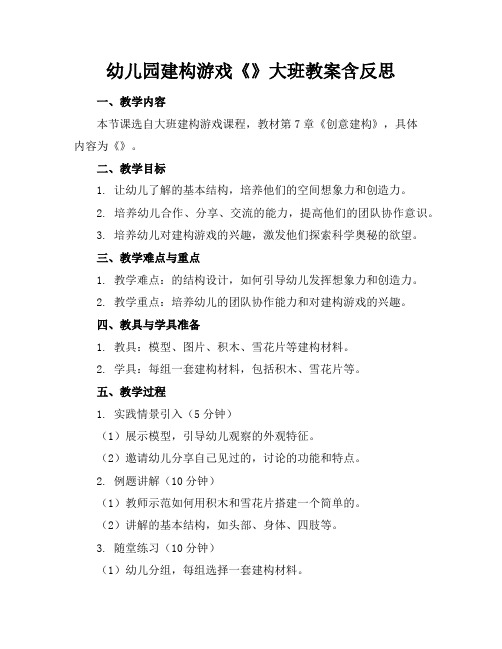 幼儿园建构游戏《》大班教案含反思

一、教学内容

本节课选自大班建构游戏课程，教材第 7 章《创意建构》，具体内容为《》。

二、教学目标

1. 让幼儿了解的基本结构，培养他们的空间想象力和创造力。

2. 培养幼儿合作、分享、交流的能力，提高他们的团队协作意识。

3. 培养幼儿对建构游戏的兴趣，激发他们探索科学奥秘的欲望。

三、教学难点与重点

1. 教学难点：的结构设计，如何引导幼儿发挥想象力和创造力。

2. 教学重点：培养幼儿的团队协作能力和对建构游戏的兴趣。

四、教具与学具准备

1. 教具：模型、图片、积木、雪花片等建构材料。

2. 学具：每组一套建构材料，包括积木、雪花片等。

五、教学过程

1. 实践情景引入（5 分钟）

（1）展示模型，引导幼儿观察的外观特征。

（2）邀请幼儿分享自己见过的，讨论的功能和特点。

2. 例题讲解（10 分钟）

（1）教师示范如何用积木和雪花片搭建一个简单的。

（2）讲解的基本结构，如头部、身体、四肢等。

3. 随堂练习（10 分钟）

（1）幼儿分组，每组选择一套建构材料。